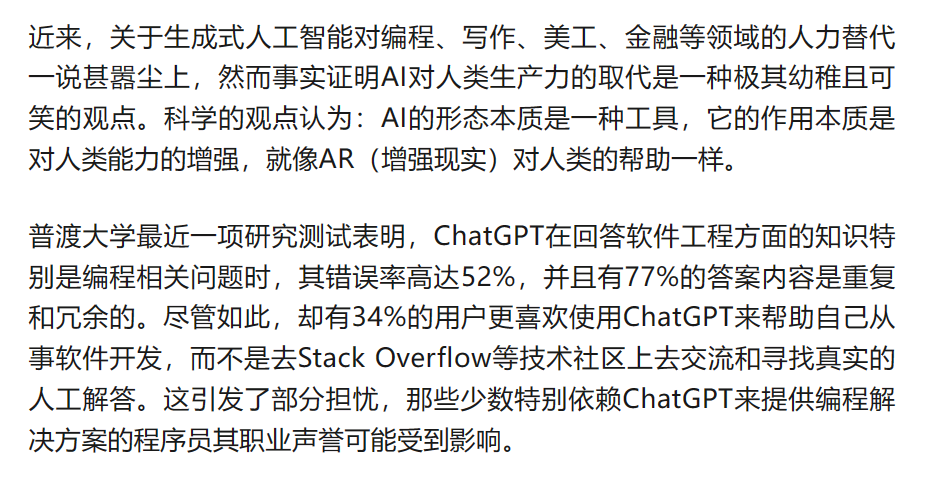 近来，关于生成式人工智能对编程、写作、美工、金融等领域的人力替代一说甚嚣尘上，然而事实证明AI对人类生产力的取代是一种极其幼稚且可笑的观点。科学的观点认为：AI的形态本质是一种工具，它的作用本质是对人类能力的增强，就像AR（增强现实）对人类的帮助一样。

普渡大学最近一项研究测试表明，ChatGPT在回答软件工程方面的知识特别是编程相关问题时，其错误率高达52%，并且有77%的答案内容是重复和冗余的。尽管如此，却有34%的用户更喜欢使用ChatGPT来帮助自己从事软件开发，而不是去Stack Overflow等技术社区上去交流和寻找真实的人工解答。这引发了部分担忧，那些少数特别依赖ChatGPT来提供编程解决方案的程序员其职业声誉可能受到影响。